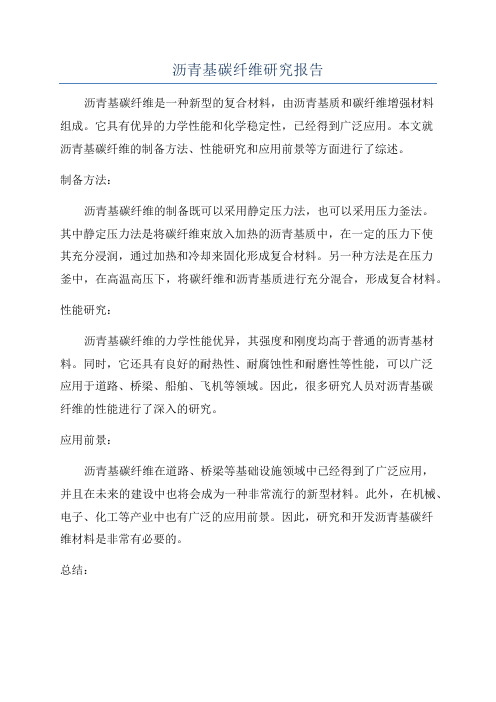 沥青基碳纤维研究报告

沥青基碳纤维是一种新型的复合材料，由沥青基质和碳纤维增强材料组成。它具有优异的力学性能和化学稳定性，已经得到广泛应用。本文就沥青基碳纤维的制备方法、性能研究和应用前景等方面进行了综述。

制备方法：

沥青基碳纤维的制备既可以采用静定压力法，也可以采用压力釜法。其中静定压力法是将碳纤维束放入加热的沥青基质中，在一定的压力下使其充分浸润，通过加热和冷却来固化形成复合材料。另一种方法是在压力釜中，在高温高压下，将碳纤维和沥青基质进行充分混合，形成复合材料。

性能研究：

沥青基碳纤维的力学性能优异，其强度和刚度均高于普通的沥青基材料。同时，它还具有良好的耐热性、耐腐蚀性和耐磨性等性能，可以广泛应用于道路、桥梁、船舶、飞机等领域。因此，很多研究人员对沥青基碳纤维的性能进行了深入的研究。

应用前景：

沥青基碳纤维在道路、桥梁等基础设施领域中已经得到了广泛应用，并且在未来的建设中也将会成为一种非常流行的新型材料。此外，在机械、电子、化工等产业中也有广泛的应用前景。因此，研究和开发沥青基碳纤维材料是非常有必要的。

总结：